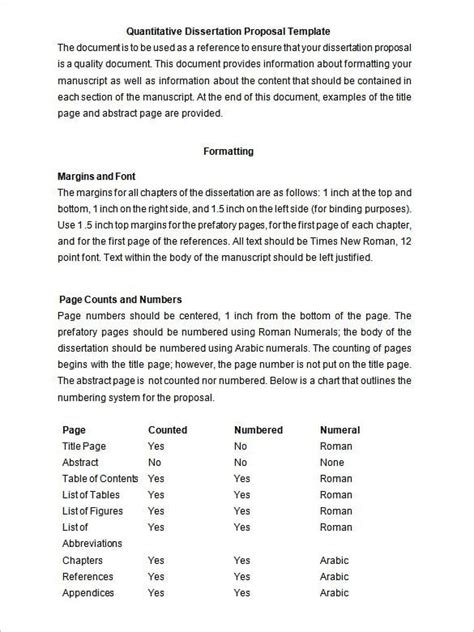 Quantitative Dissertation Proposal Template

The document is to be used as a reference to ensure that your dissertation proposal is a quality document. This document provides information about formatting your manuscript as well as information about the content that should be contained in each section of the manuscript. At the end of this document, examples of the title page and abstract page are provided.

Formatting

Margins and Font

The margins for all chapters of the dissertation are as follows: 1 inch at the top and bottom, 1 inch on the right side, and 1.5 inch on the left side (for binding purposes). Use 1 .5 inch top margins for the prefatory pages, for the first page of each chapter, and for the first page of the references. All text should be Times New Roman, 12 point font. Text within the body of the manuscript should be left justified.

Page Counts and Numbers

Page numbers should be centered, 1 inch from the bottom of the page. The prefatory pages should be numbered using Roman Numerals; the body of the dissertation should be numbered using Arabic numerals. The counting of pages begins with the title page; however, the page number is not put on the title page. The abstract page is not counted nor numbered. Below is a chart that outlines the numbering system for the proposal.

| Page | Counted | Numbered | Numeral |
|---|---|---|---|
| Title Page | Yes | No | Roman |
| Abstract | No | No | None |
| Table of Contents | Yes | Yes | Roman |
| List of Tables | Yes | Yes | Roman |
| List of Figures | Yes | Yes | Roman |
| List of Abbreviations | Yes | Yes | Roman |
| Chapters | Yes | Yes | Arabic |
| References | Yes | Yes | Arabic |
| Appendices | Yes | Yes | Arabic |